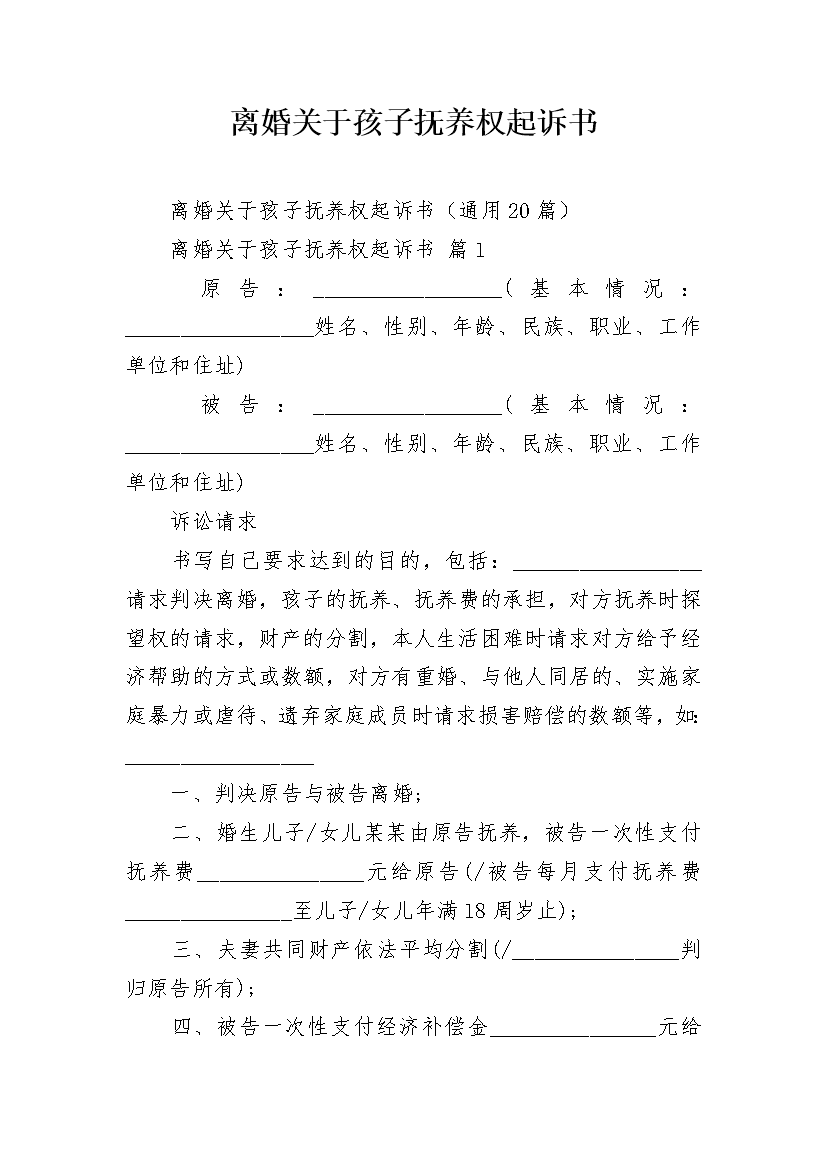 离婚关于孩子抚养权起诉书

离婚关于孩子抚养权起诉书（通用20篇）

离婚关于孩子抚养权起诉书 篇1

原告：__________________（基本情况：__________________姓名、性别、年龄、民族、职业、工作单位和住址）

被告：__________________（基本情况：__________________姓名、性别、年龄、民族、职业、工作单位和住址）

诉讼请求

书写自己要求达到的目的，包括：__________________请求判决离婚，孩子的抚养、抚养费的承担，对方抚养时探望权的请求，财产的分割，本人生活困难时请求对方给予经济帮助的方式或数额，对方有重婚、与他人同居的、实施家庭暴力或虐待、遗弃家庭成员时请求损害赔偿的数额等，如：__________________

一、判决原告与被告离婚；

二、婚生儿子/女儿某某由原告抚养，被告一次性支付抚养费________________元给原告(/被告每月支付抚养费________________至儿子/女儿年满18周岁止)；

三、夫妻共同财产依法平均分割(/________________判归原告所有)；

四、被告一次性支付经济补偿金________________元给